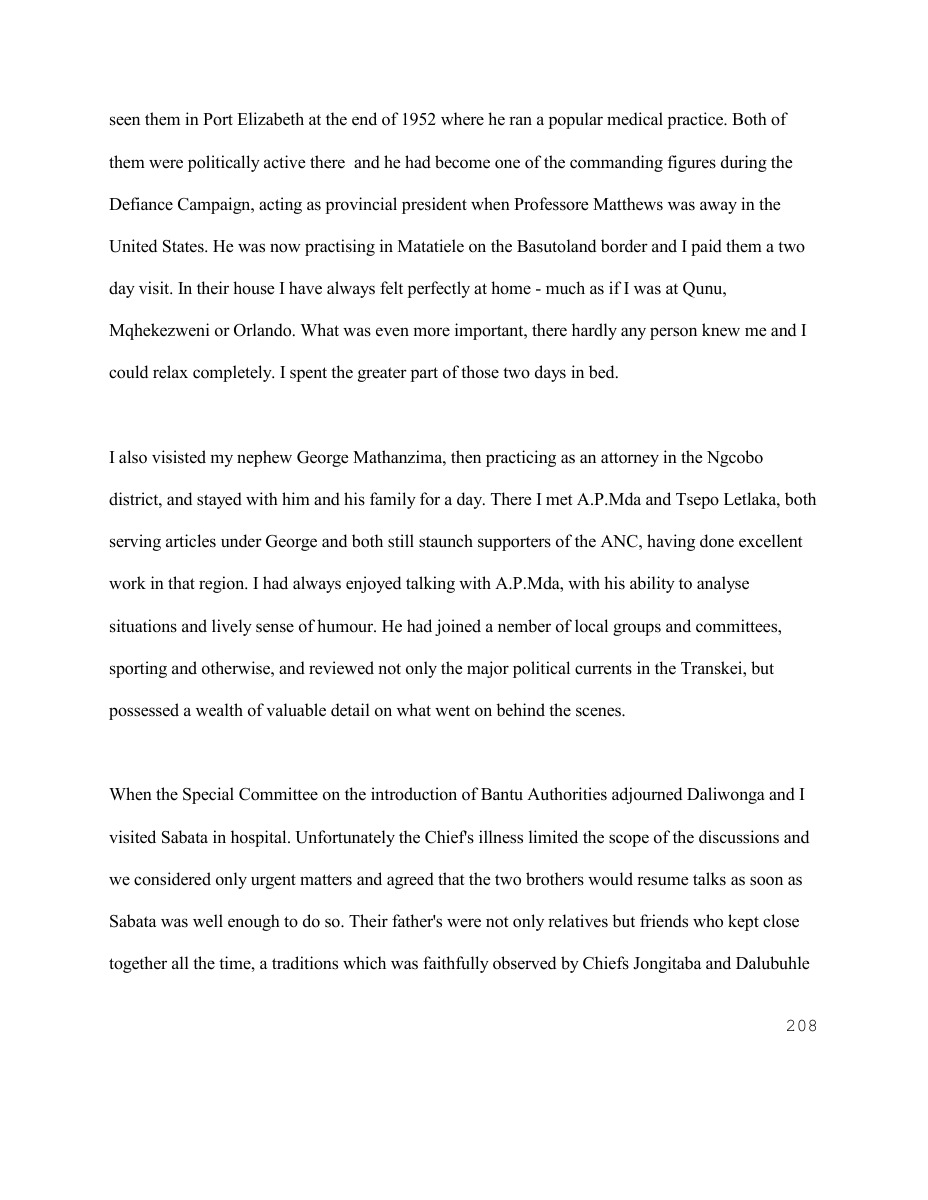 seen them in Port Elizabeth at the end of 1952 where he ran a popular medical practice. Both of them were politically active there and he had become one of the commanding figures during the Defiance Campaign, acting as provincial president when Professore Matthews was away in the United States. He was now practising in Matatiele on the Basutoland border and I paid them a two day visit. In their house I have always felt perfectly at home - much as if I was at Qunu, Mqhekezweni or Orlando. What was even more important, there hardly any person knew me and I could relax completely. I spent the greater part of those two days in bed.

I also visisted my nephew George Mathanzima, then practicing as an attorney in the Ngcobo district, and stayed with him and his family for a day. There I met A.P.Mda and Tsepo Letlaka, both serving articles under George and both still staunch supporters of the ANC, having done excellent work in that region. I had always enjoyed talking with A.P.Mda, with his ability to analyse situations and lively sense of humour. He had joined a nember of local groups and committees, sporting and otherwise, and reviewed not only the major political currents in the Transkei, but possessed a wealth of valuable detail on what went on behind the scenes.

When the Special Committee on the introduction of Bantu Authorities adjourned Daliwonga and I visited Sabata in hospital. Unfortunately the Chief's illness limited the scope of the discussions and we considered only urgent matters and agreed that the two brothers would resume talks as soon as Sabata was well enough to do so. Their father's were not only relatives but friends who kept close together all the time, a traditions which was faithfully observed by Chiefs Jongitaba and Dalubuhle

208